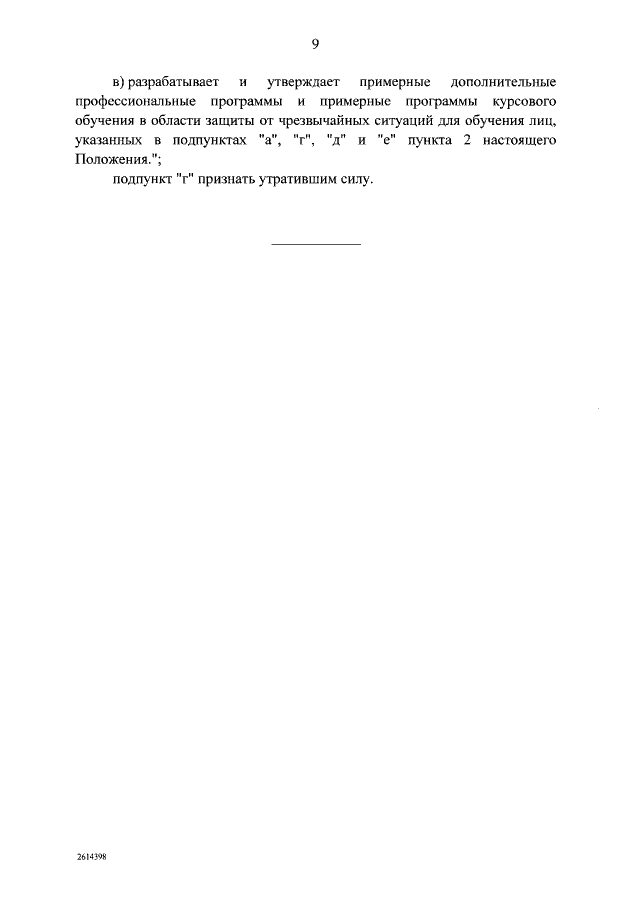 9

в) разрабатывает и утверждает примерные дополнительные профессиональные программы и примерные программы курсового обучения в области защиты от чрезвычайных ситуаций для обучения лиц, указанных в подпунктах "а", "г", "д" и "е" пункта 2 настоящего Положения.";

подпункт "г" признать утратившим силу.

2614398